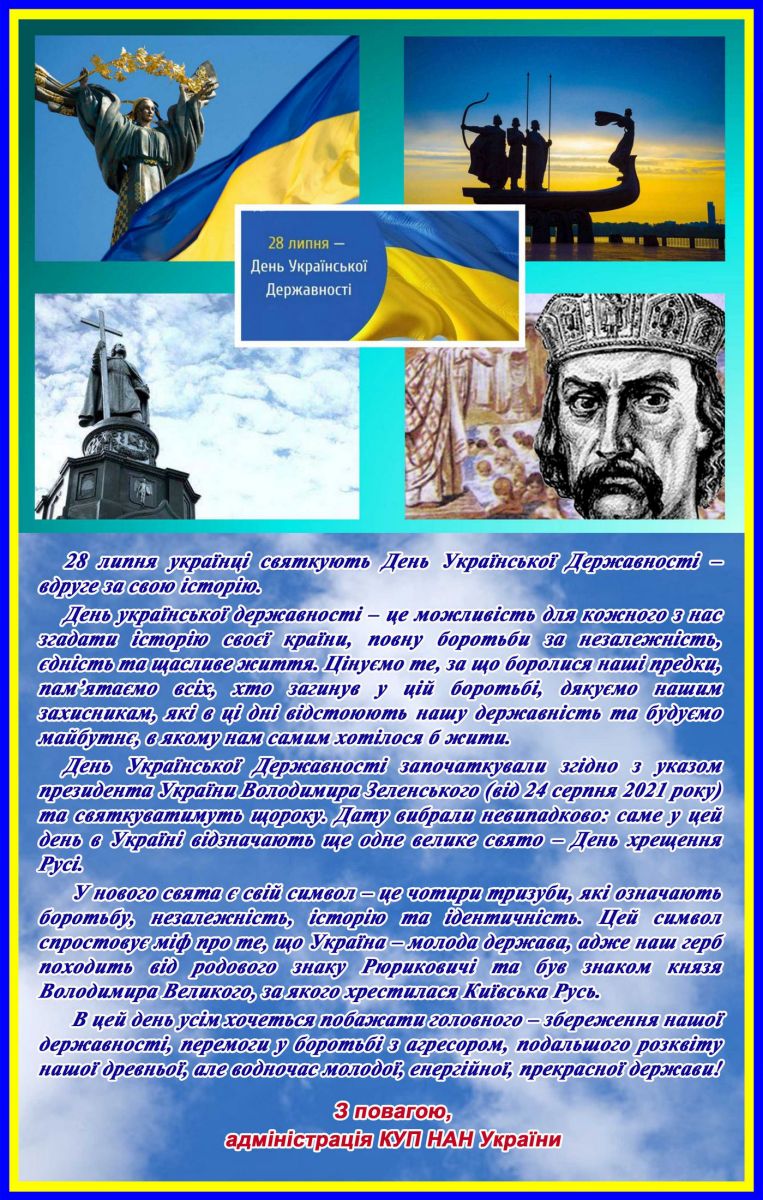 28 липня —
День Української
Державності

28 липня українці святкують День Української Державності – вдруге за свою історію.

День української державності – це можливість для кожного з нас згадати історію своєї країни, повну боротьби за незалежність, єдність та щасливе життя. Цінуємо те, за що боролися наші предки, пам'ятаємо всіх, хто загинув у цій боротьбі, дякуємо нашим захисникам, які в ці дні відстоюють нашу державність та будуємо майбутнє, в якому нам самим хотілося б жити.

День Української Державності започаткували згідно з указом президента України Володимира Зеленського (від 24 серпня 2021 року) та святкуватимуть щороку. Дату вибрали невипадково: саме у цей день в Україні відзначають ще одне велике свято – День хрещення Русі.

У нового свята є свій символ – це чотири тризуби, які означають боротьбу, незалежність, історію та ідентичність. Цей символ спростовує міф про те, що Україна – молода держава, адже наш герб походить від родового знаку Рюриковичі та був знаком князя Володимира Великого, за якого хрестилася Київська Русь.

В цей день усім хочеться побажати головного – збереження нашої державності, перемоги у боротьбі з агресором, подальшого розквіту нашої древньої, але водночас молодої, енергійної, прекрасної держави!

З повагою,
адміністрація КУП НАН України